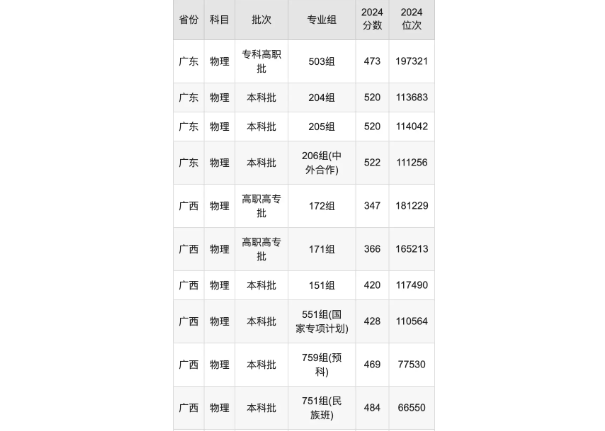 | 省份 | 科目 | 批次 | 专业组 | 2024分数 | 2024位次 |
|---|---|---|---|---|---|
| 广东 | 物理 | 专科高职批 | 503组 | 473 | 197321 |
| 广东 | 物理 | 本科批 | 204组 | 520 | 113683 |
| 广东 | 物理 | 本科批 | 205组 | 520 | 114042 |
| 广东 | 物理 | 本科批 | 206组(中外合作) | 522 | 111256 |
| 广西 | 物理 | 高职高专批 | 172组 | 347 | 181229 |
| 广西 | 物理 | 高职高专批 | 171组 | 366 | 165213 |
| 广西 | 物理 | 本科批 | 151组 | 420 | 117490 |
| 广西 | 物理 | 本科批 | 551组(国家专项计划) | 428 | 110564 |
| 广西 | 物理 | 本科批 | 759组(预科) | 469 | 77530 |
| 广西 | 物理 | 本科批 | 751组(民族班) | 484 | 66550 |